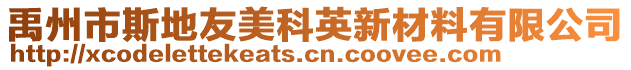 禹州市斯地友美科英新材料有限公司
http://xcodelettekeats.cn.coovee.com